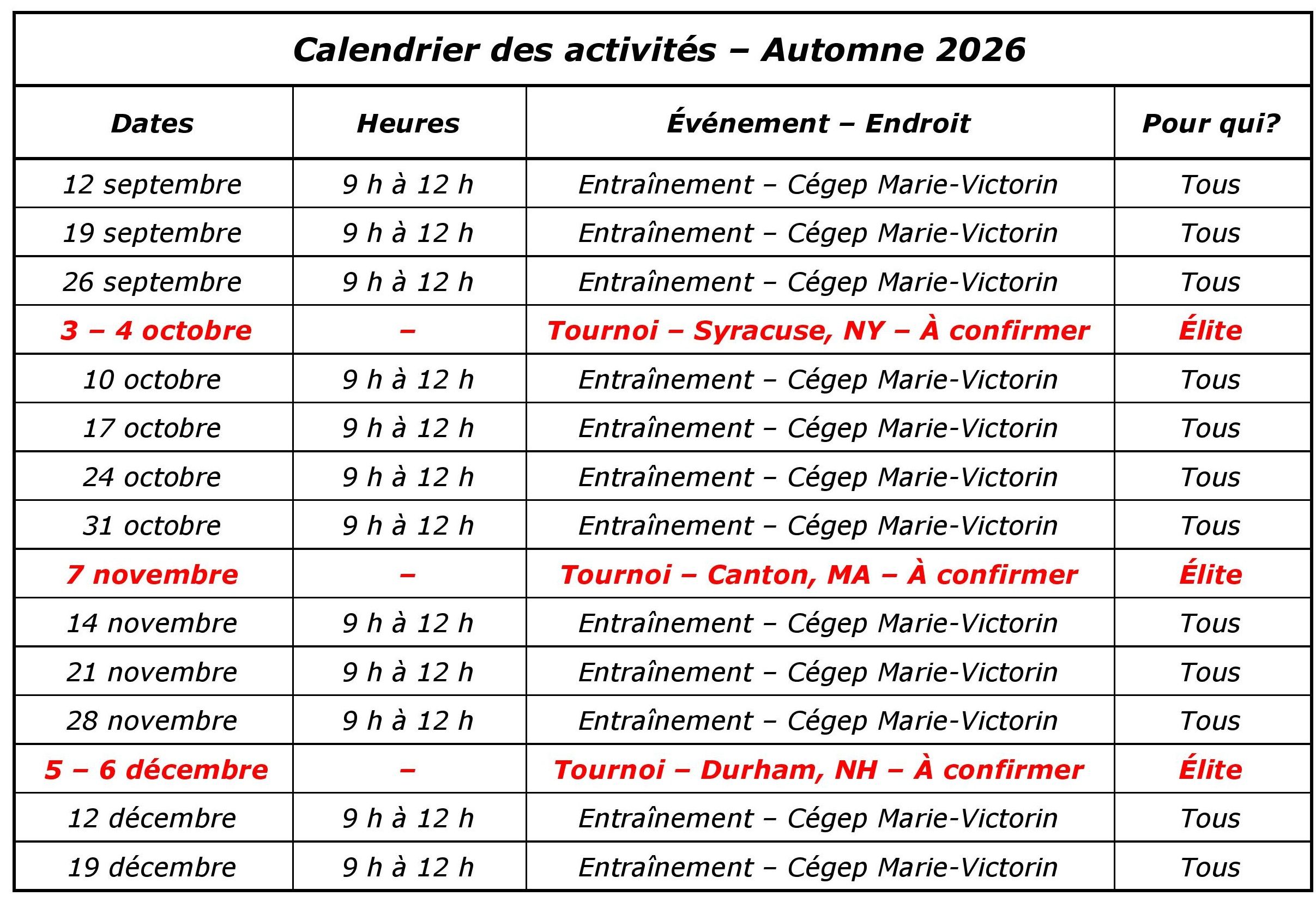 Calendrier des activités – Automne 2026

| Dates | Heures | Événement – Endroit | Pour qui? |
|---|---|---|---|
| 12 septembre | 9 h à 12 h | Entraînement – Cégep Marie-Victorin | Tous |
| 19 septembre | 9 h à 12 h | Entraînement – Cégep Marie-Victorin | Tous |
| 26 septembre | 9 h à 12 h | Entraînement – Cégep Marie-Victorin | Tous |
| 3 – 4 octobre | – | Tournoi – Syracuse, NY – À confirmer | Élite |
| 10 octobre | 9 h à 12 h | Entraînement – Cégep Marie-Victorin | Tous |
| 17 octobre | 9 h à 12 h | Entraînement – Cégep Marie-Victorin | Tous |
| 24 octobre | 9 h à 12 h | Entraînement – Cégep Marie-Victorin | Tous |
| 31 octobre | 9 h à 12 h | Entraînement – Cégep Marie-Victorin | Tous |
| 7 novembre | – | Tournoi – Canton, MA – À confirmer | Élite |
| 14 novembre | 9 h à 12 h | Entraînement – Cégep Marie-Victorin | Tous |
| 21 novembre | 9 h à 12 h | Entraînement – Cégep Marie-Victorin | Tous |
| 28 novembre | 9 h à 12 h | Entraînement – Cégep Marie-Victorin | Tous |
| 5 – 6 décembre | – | Tournoi – Durham, NH – À confirmer | Élite |
| 12 décembre | 9 h à 12 h | Entraînement – Cégep Marie-Victorin | Tous |
| 19 décembre | 9 h à 12 h | Entraînement – Cégep Marie-Victorin | Tous |